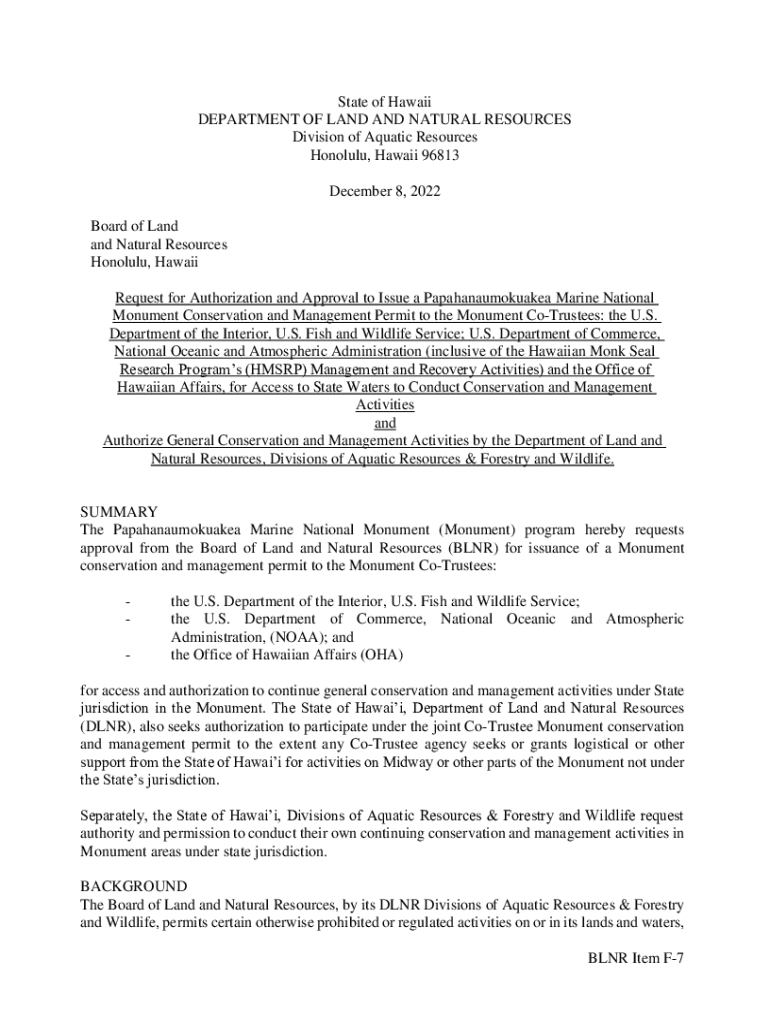 State of Hawaii
DEPARTMENT OF LAND AND NATURAL RESOURCES
Division of Aquatic Resources
Honolulu, Hawaii 96813

December 8, 2022

Board of Land
and Natural Resources
Honolulu, Hawaii

Request for Authorization and Approval to Issue a Papahanaumokuakea Marine National Monument Conservation and Management Permit to the Monument Co-Trustees: the U.S. Department of the Interior, U.S. Fish and Wildlife Service; U.S. Department of Commerce, National Oceanic and Atmospheric Administration (inclusive of the Hawaiian Monk Seal Research Program's (HMSRP) Management and Recovery Activities) and the Office of Hawaiian Affairs, for Access to State Waters to Conduct Conservation and Management Activities
and
Authorize General Conservation and Management Activities by the Department of Land and Natural Resources, Divisions of Aquatic Resources & Forestry and Wildlife.

SUMMARY
The Papahanaumokuakea Marine National Monument (Monument) program hereby requests approval from the Board of Land and Natural Resources (BLNR) for issuance of a Monument conservation and management permit to the Monument Co-Trustees:

- the U.S. Department of the Interior, U.S. Fish and Wildlife Service;
- the U.S. Department of Commerce, National Oceanic and Atmospheric Administration, (NOAA); and
- the Office of Hawaiian Affairs (OHA)

for access and authorization to continue general conservation and management activities under State jurisdiction in the Monument. The State of Hawai'i, Department of Land and Natural Resources (DLNR), also seeks authorization to participate under the joint Co-Trustee Monument conservation and management permit to the extent any Co-Trustee agency seeks or grants logistical or other support from the State of Hawai'i for activities on Midway or other parts of the Monument not under the State's jurisdiction.

Separately, the State of Hawai'i, Divisions of Aquatic Resources & Forestry and Wildlife request authority and permission to conduct their own continuing conservation and management activities in Monument areas under state jurisdiction.

BACKGROUND
The Board of Land and Natural Resources, by its DLNR Divisions of Aquatic Resources & Forestry and Wildlife, permits certain otherwise prohibited or regulated activities on or in its lands and waters,

BLNR Item F-7